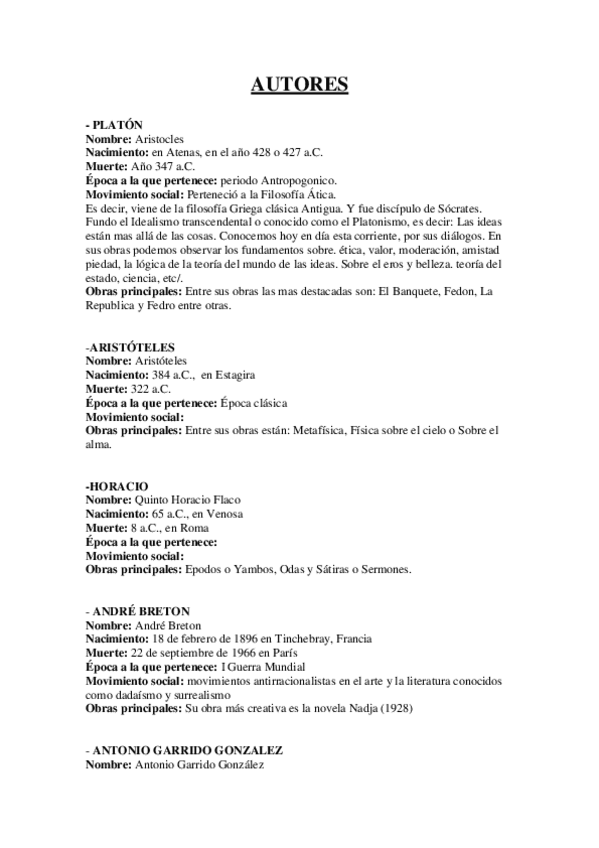 AUTORES

- PLATÓN
Nombre: Aristocles
Nacimiento: en Atenas, en el año 428 o 427 a.C.
Muerte: Año 347 a.C.
Época a la que pertenece: periodo Antropogonico.
Movimiento social: Perteneció a la Filosofía Ática.
Es decir, viene de la filosofía Griega clásica Antigua. Y fue discípulo de Sócrates. Fundo el Idealismo transcendental o conocido como el Platonismo, es decir: Las ideas están mas allá de las cosas. Conocemos hoy en día esta corriente, por sus diálogos. En sus obras podemos observar los fundamentos sobre. ética, valor, moderación, amistad piedad, la lógica de la teoría del mundo de las ideas. Sobre el eros y belleza. teoría del estado, ciencia, etc/.
Obras principales: Entre sus obras las mas destacadas son: El Banquete, Fedon, La Republica y Fedro entre otras.

-ARISTÓTELES
Nombre: Aristóteles
Nacimiento: 384 a.C., en Estagira
Muerte: 322 a.C.
Época a la que pertenece: Época clásica
Movimiento social:
Obras principales: Entre sus obras están: Metafísica, Física sobre el cielo o Sobre el alma.

-HORACIO
Nombre: Quinto Horacio Flaco
Nacimiento: 65 a.C., en Venosa
Muerte: 8 a.C., en Roma
Época a la que pertenece:
Movimiento social:
Obras principales: Epodos o Yambos, Odas y Sátiras o Sermones.

- ANDRÉ BRETON
Nombre: André Breton
Nacimiento: 18 de febrero de 1896 en Tinchebray, Francia
Muerte: 22 de septiembre de 1966 en París
Época a la que pertenece: I Guerra Mundial
Movimiento social: movimientos antirracionalistas en el arte y la literatura conocidos como dadaísmo y surrealismo
Obras principales: Su obra más creativa es la novela Nadja (1928)

- ANTONIO GARRIDO GONZALEZ
Nombre: Antonio Garrido González